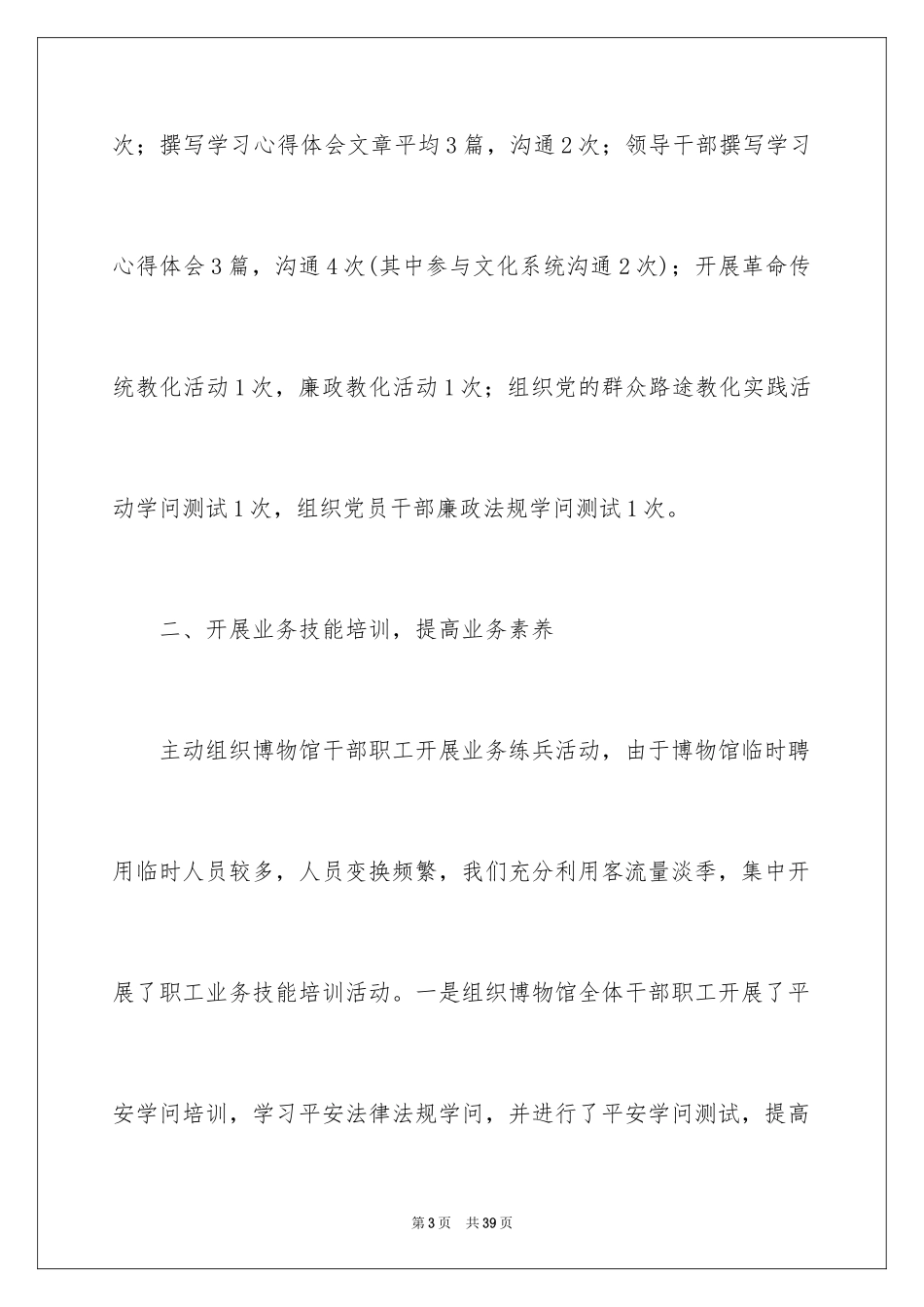 次；撰写学习心得体会文章平均3篇，沟通2次；领导干部撰写学习心得体会3篇，沟通4次(其中参与文化系统沟通2次)；开展革命传统教化活动1次，廉政教化活动1次；组织党的群众路途教化实践活动学问测试1次，组织党员干部廉政法规学问测试1次。

二、开展业务技能培训，提高业务素养

主动组织博物馆干部职工开展业务练兵活动，由于博物馆临时聘用临时人员较多，人员变换频繁，我们充分利用客流量淡季，集中开展了职工业务技能培训活动。一是组织博物馆全体干部职工开展了平安学问培训，学习平安法律法规学问，并进行了平安学问测试，提高

第3页　共39页